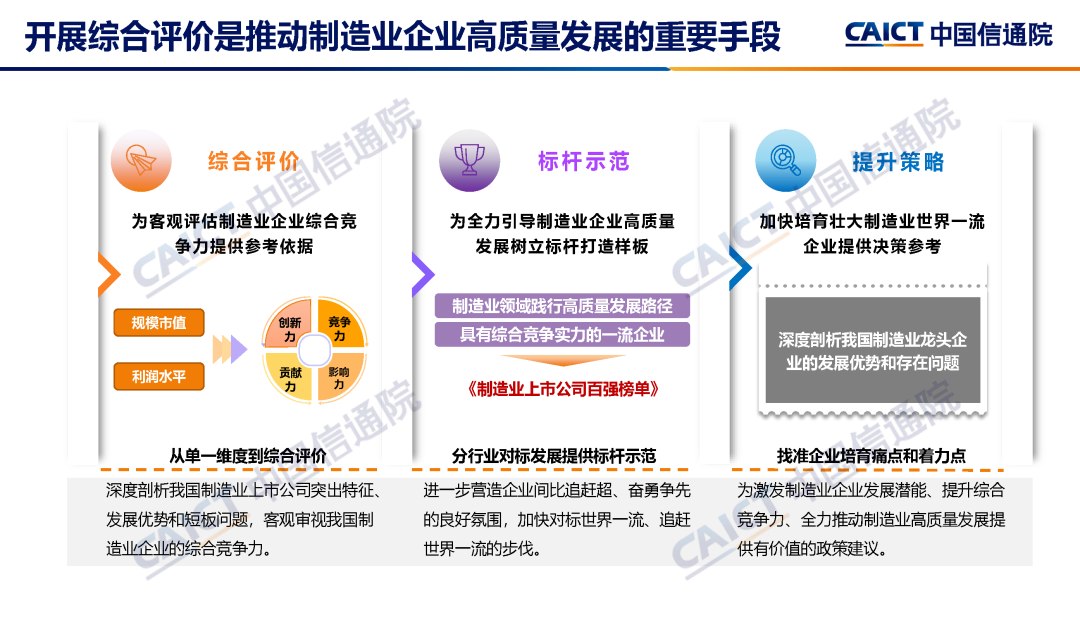 开展综合评价是推动制造业企业高质量发展的重要手段

CAICT 中国信通院

综合评价

为客观评估制造业企业综合竞争力提供参考依据

规模市值

利润水平

创新力

竞争力

贡献力

影响力

从单一维度到综合评价

深度剖析我国制造业上市公司突出特征、发展优势和短板问题，客观审视我国制造业企业的综合竞争力。

标杆示范

为全力引导制造业企业高质量发展树立标杆打造样板

制造业领域践行高质量发展路径

具有综合竞争实力的一流企业

《制造业上市公司百强榜单》

分行业对标发展提供标杆示范

进一步营造企业间比追赶超、奋勇争先的良好氛围，加快对标世界一流、追赶世界一流的步伐。

提升策略

加快培育壮大制造业世界一流企业提供决策参考

深度剖析我国制造业龙头企业的发展优势和存在问题

找准企业培育痛点和着力点

为激发制造业企业发展潜能、提升综合竞争力、全力推动制造业高质量发展提供有价值的政策建议。

CAICT 中国信通院